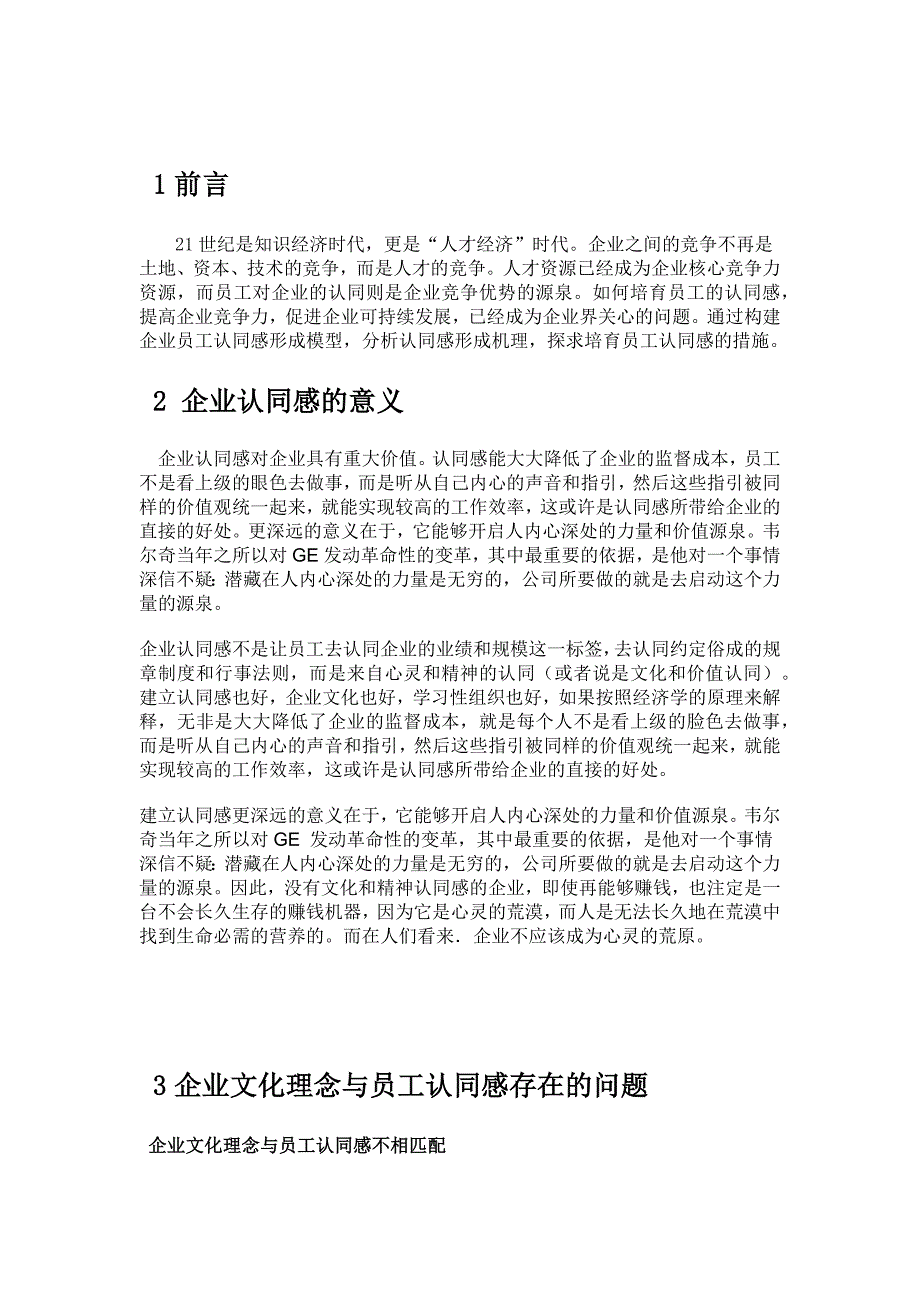 1 前言

21 世纪是知识经济时代，更是“人才经济”时代。企业之间的竞争不再是土地、资本、技术的竞争，而是人才的竞争。人才资源已经成为企业核心竞争力资源，而员工对企业的认同则是企业竞争优势的源泉。如何培育员工的认同感，提高企业竞争力，促进企业可持续发展，已经成为企业界关心的问题。通过构建企业员工认同感形成模型，分析认同感形成机理，探求培育员工认同感的措施。

2 企业认同感的意义

企业认同感对企业具有重大价值。认同感能大大降低了企业的监督成本，员工不是看上级的眼色去做事，而是听从自己内心的声音和指引，然后这些指引被同样的价值观统一起来，就能实现较高的工作效率，这或许是认同感所带给企业的直接的好处。更深远的意义在于，它能够开启人内心深处的力量和价值源泉。韦尔奇当年之所以对 GE 发动革命性的变革，其中最重要的依据，是他对一个事情深信不疑: 潜藏在人内心深处的力量是无穷的，公司所要做的就是去启动这个力量的源泉。

企业认同感不是让员工去认同企业的业绩和规模这一标签，去认同约定俗成的规章制度和行事法则，而是来自心灵和精神的认同（或者说是文化和价值认同）。建立认同感也好，企业文化也好，学习性组织也好，如果按照经济学的原理来解释，无非是大大降低了企业的监督成本，就是每个人不是看上级的脸色去做事，而是听从自己内心的声音和指引，然后这些指引被同样的价值观统一起来，就能实现较高的工作效率，这或许是认同感所带给企业的直接的好处。

建立认同感更深远的意义在于，它能够开启人内心深处的力量和价值源泉。韦尔奇当年之所以对 GE 发动革命性的变革，其中最重要的依据，是他对一个事情深信不疑: 潜藏在人内心深处的力量是无穷的，公司所要做的就是去启动这个力量的源泉。因此，没有文化和精神认同感的企业，即使再能够赚钱，也注定是一台不会长久生存的赚钱机器，因为它是心灵的荒漠，而人是无法长久地在荒漠中找到生命必需的营养的。而在人们看来. 企业不应该成为心灵的荒原。

3 企业文化理念与员工认同感存在的问题

企业文化理念与员工认同感不相匹配